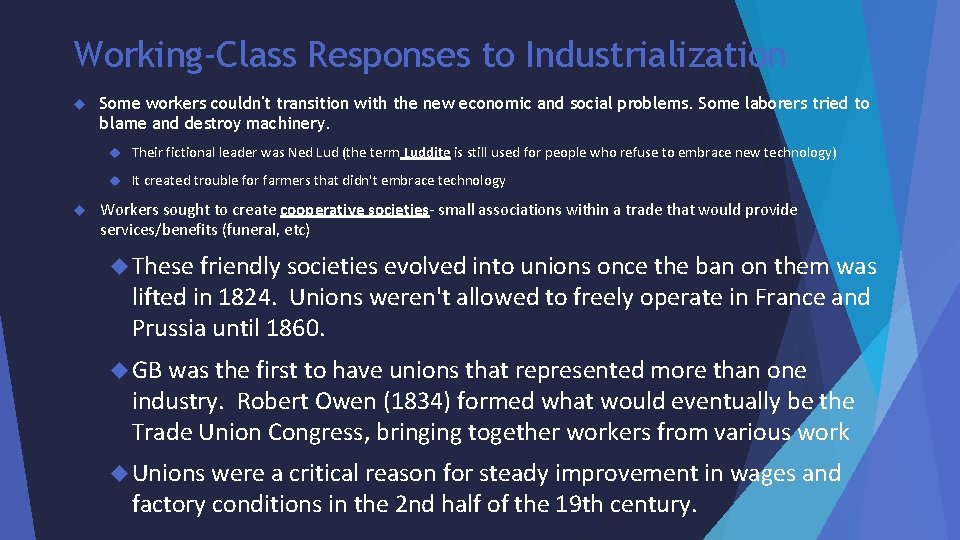 Working-Class Responses to Industrialization

Some workers couldn't transition with the new economic and social problems. Some laborers tried to blame and destroy machinery.

Their fictional leader was Ned Lud (the term Luddite is still used for people who refuse to embrace new technology)

It created trouble for farmers that didn't embrace technology

Workers sought to create cooperative societies- small associations within a trade that would provide services/benefits (funeral, etc)

These friendly societies evolved into unions once the ban on them was lifted in 1824. Unions weren't allowed to freely operate in France and Prussia until 1860.

GB was the first to have unions that represented more than one industry. Robert Owen (1834) formed what would eventually be the Trade Union Congress, bringing together workers from various work

Unions were a critical reason for steady improvement in wages and factory conditions in the 2nd half of the 19th century.